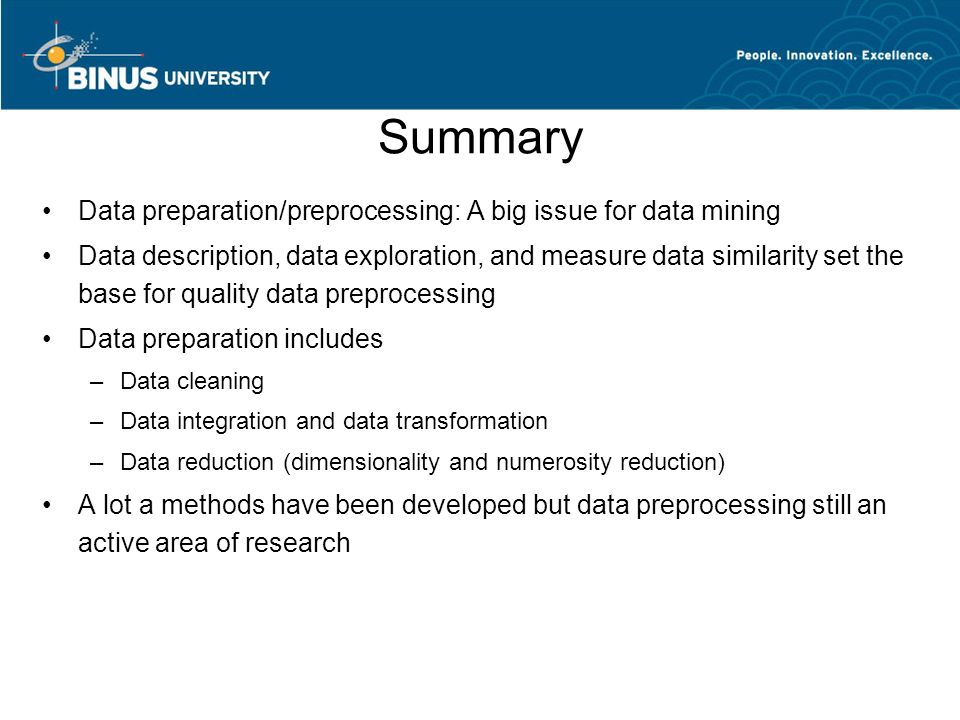 BINUS UNIVERSITY

People. Innovation. Excellence.

Summary

• Data preparation/preprocessing: A big issue for data mining
• Data description, data exploration, and measure data similarity set the base for quality data preprocessing
• Data preparation includes
– Data cleaning
– Data integration and data transformation
– Data reduction (dimensionality and numerosity reduction)
• A lot a methods have been developed but data preprocessing still an active area of research